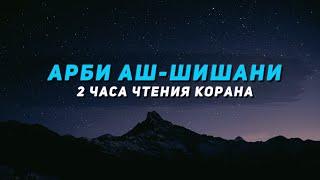 АРБИ АШ-ШИШАНИ
2 ЧАСА ЧТЕНИЯ КОРАНА